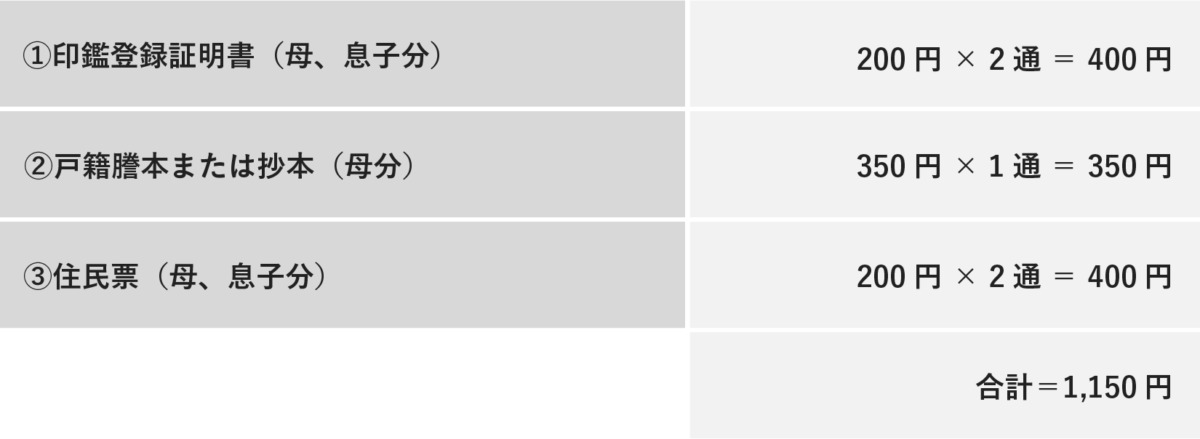 | | |
|---|---|
| ①印鑑登録証明書（母、息子分） | 200 円 × 2 通 ＝ 400 円 |
| ②戸籍謄本または抄本（母分） | 350 円 × 1 通 ＝ 350 円 |
| ③住民票（母、息子分） | 200 円 × 2 通 ＝ 400 円 |
| | 合計＝1,150 円 |